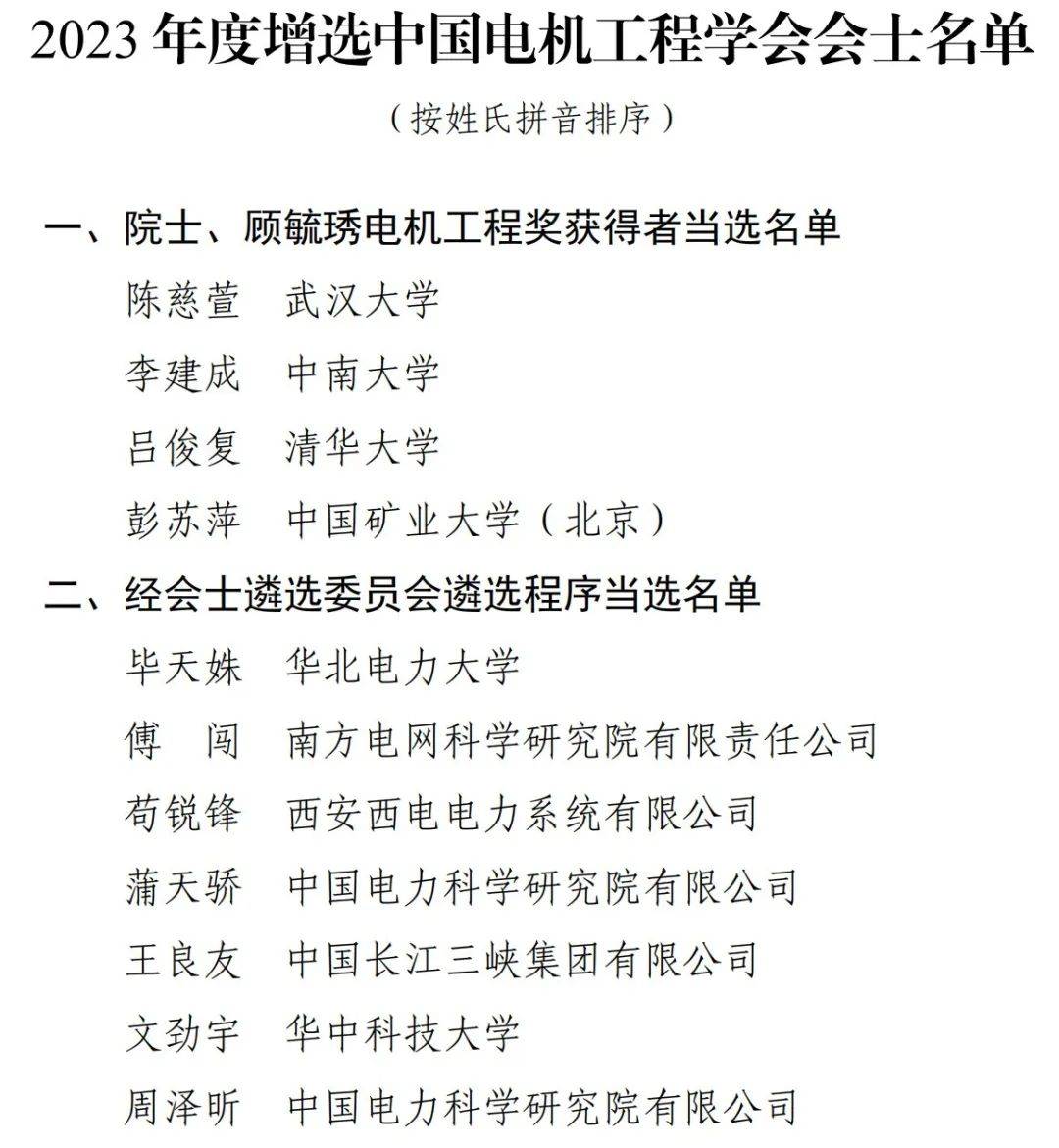 2023 年度增选中国电机工程学会会士名单

（按姓氏拼音排序）

一、院士、顾毓琇电机工程奖获得者当选名单

陈慈萱　武汉大学

李建成　中南大学

吕俊复　清华大学

彭苏萍　中国矿业大学（北京）

二、经会士遴选委员会遴选程序当选名单

毕天姝　华北电力大学

傅　闯　南方电网科学研究院有限责任公司

苟锐锋　西安西电电力系统有限公司

蒲天骄　中国电力科学研究院有限公司

王良友　中国长江三峡集团有限公司

文劲宇　华中科技大学

周泽昕　中国电力科学研究院有限公司